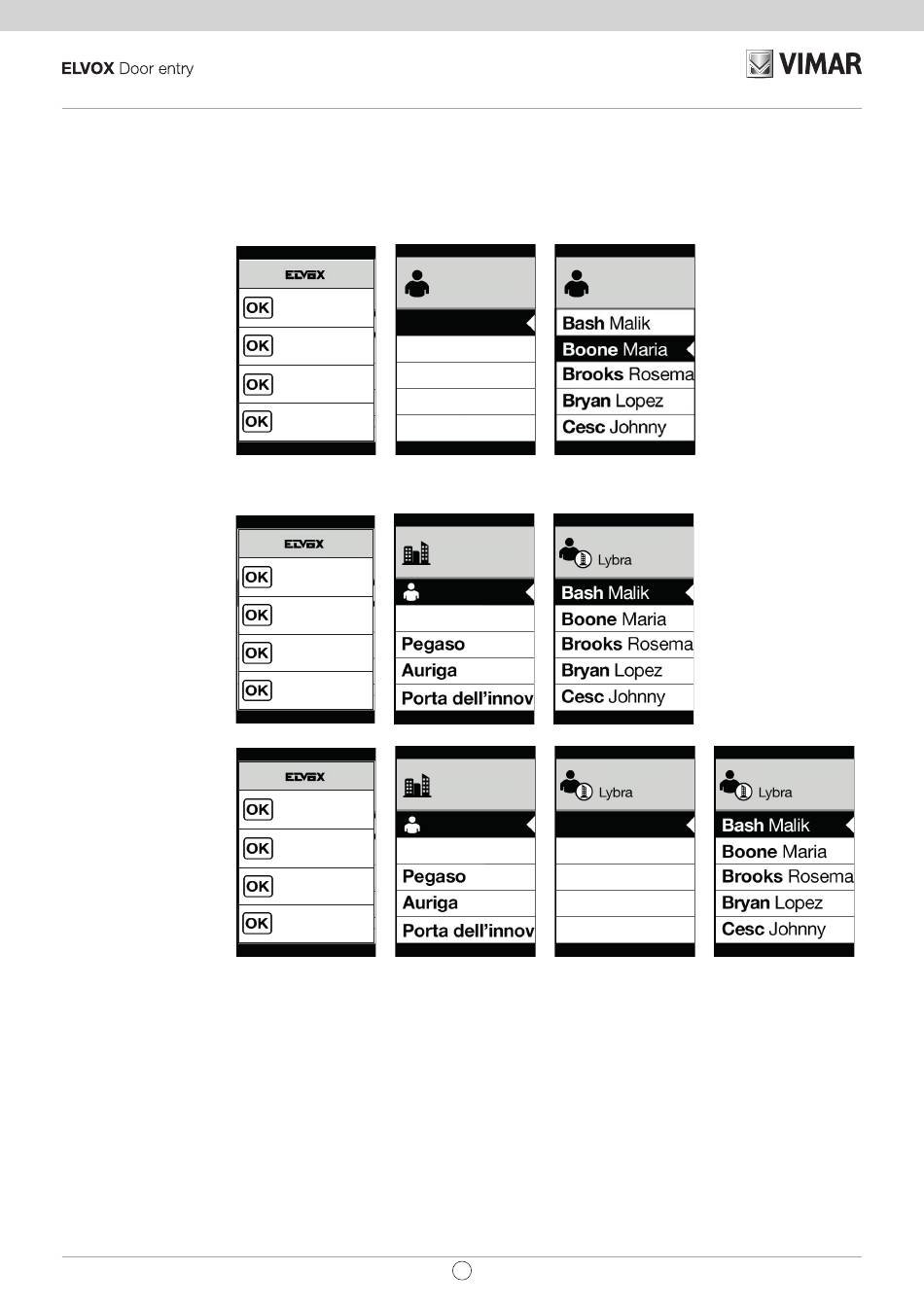 ELVOX Door entry

VIMAR

ELVOX
OK
OK
OK
OK

Bash Malik
Boone Maria
Brooks Rosema
Bryan Lopez
Cesc Johnny

ELVOX
OK
OK
OK
OK

Pegaso
Auriga
Porta dell'innov

Lybra
Bash Malik
Boone Maria
Brooks Rosema
Bryan Lopez
Cesc Johnny

ELVOX
OK
OK
OK
OK

Pegaso
Auriga
Porta dell'innov

Lybra

Lybra
Bash Malik
Boone Maria
Brooks Rosema
Bryan Lopez
Cesc Johnny